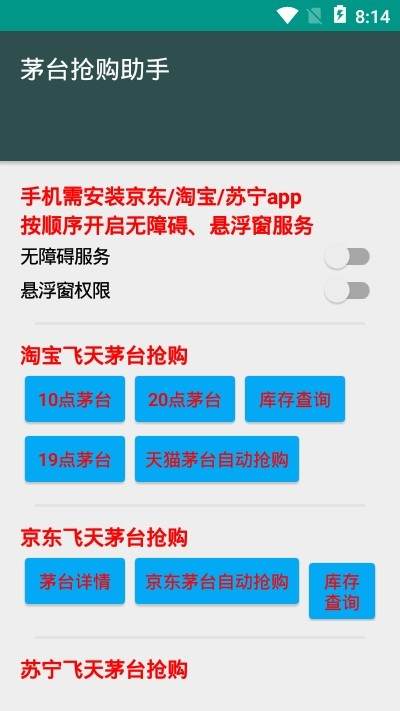 8:14

茅台抢购助手

手机需安装京东/淘宝/苏宁app
按顺序开启无障碍、悬浮窗服务

无障碍服务

悬浮窗权限

淘宝飞天茅台抢购

10点茅台

20点茅台

库存查询

19点茅台

天猫茅台自动抢购

京东飞天茅台抢购

茅台详情

京东茅台自动抢购

库存查询

苏宁飞天茅台抢购